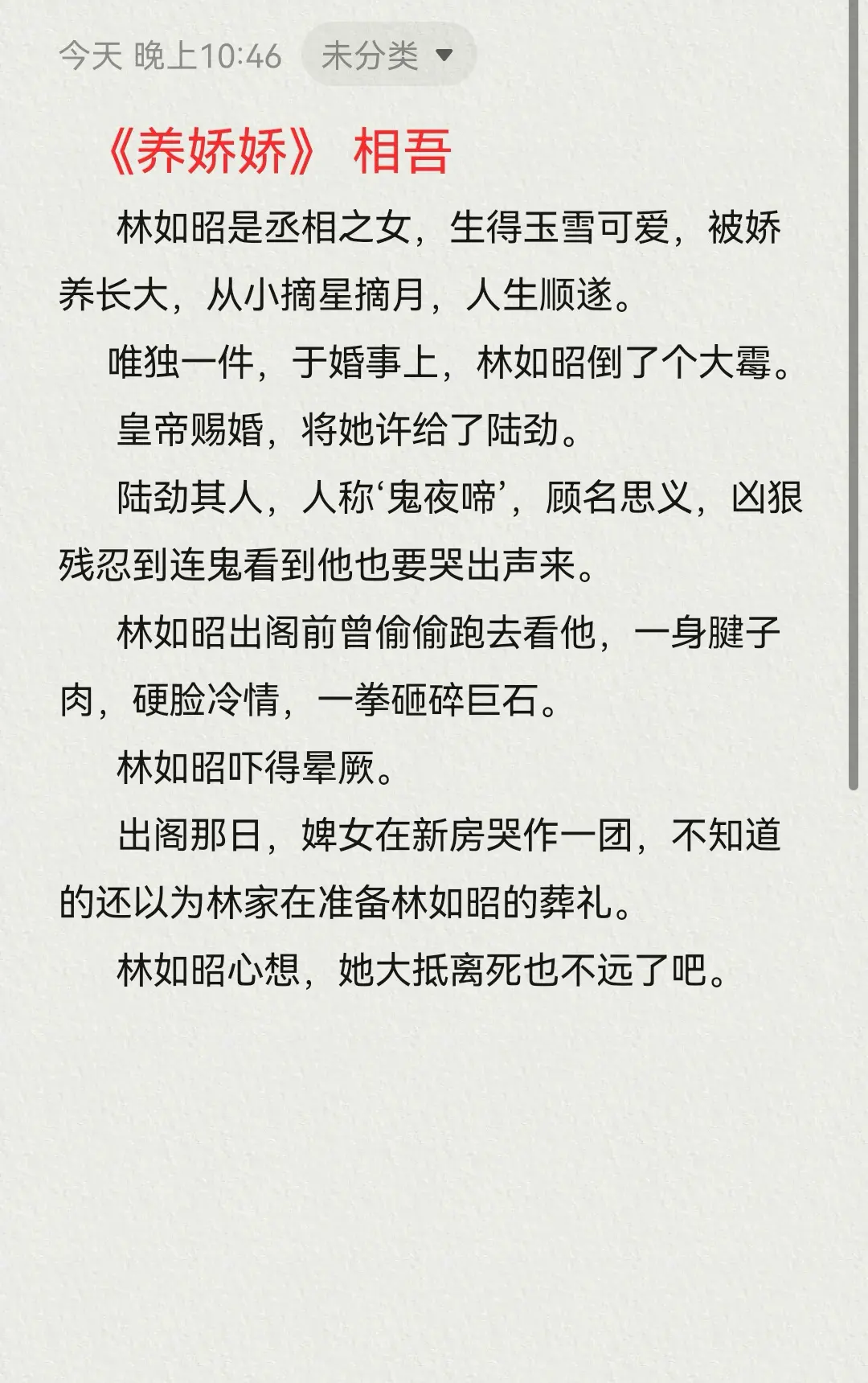 今天 晚上10:46 未分类

《养娇娇》 相吾

林如昭是丞相之女，生得玉雪可爱，被娇养长大，从小摘星摘月，人生顺遂。

唯独一件，于婚事上，林如昭倒了个大霉。

皇帝赐婚，将她许给了陆劲。

陆劲其人，人称‘鬼夜啼’，顾名思义，凶狠残忍到连鬼看到他也要哭出声来。

林如昭出阁前曾偷偷跑去看他，一身腱子肉，硬脸冷情，一拳砸碎巨石。

林如昭吓得晕厥。

出阁那日，婢女在新房哭作一团，不知道的还以为林家在准备林如昭的葬礼。

林如昭心想，她大抵离死也不远了吧。